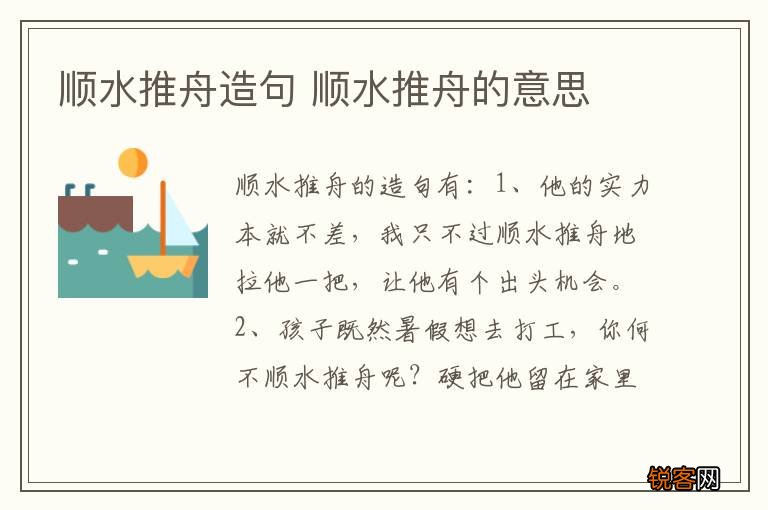 顺水推舟造句 顺水推舟的意思

顺水推舟的造句有：1、他的实力本就不差，我只不过顺水推舟地拉他一把，让他有个出头机会。2、孩子既然暑假想去打工，你何不顺水推舟呢？硬把他留在家里

锐客网